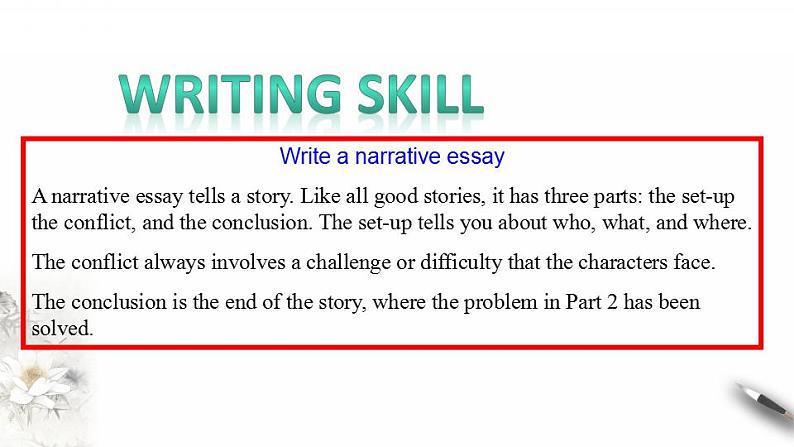 WRITING SKILL

Write a narrative essay

A narrative essay tells a story. Like all good stories, it has three parts: the set-up the conflict, and the conclusion. The set-up tells you about who, what, and where.

The conflict always involves a challenge or difficulty that the characters face.

The conclusion is the end of the story, where the problem in Part 2 has been solved.